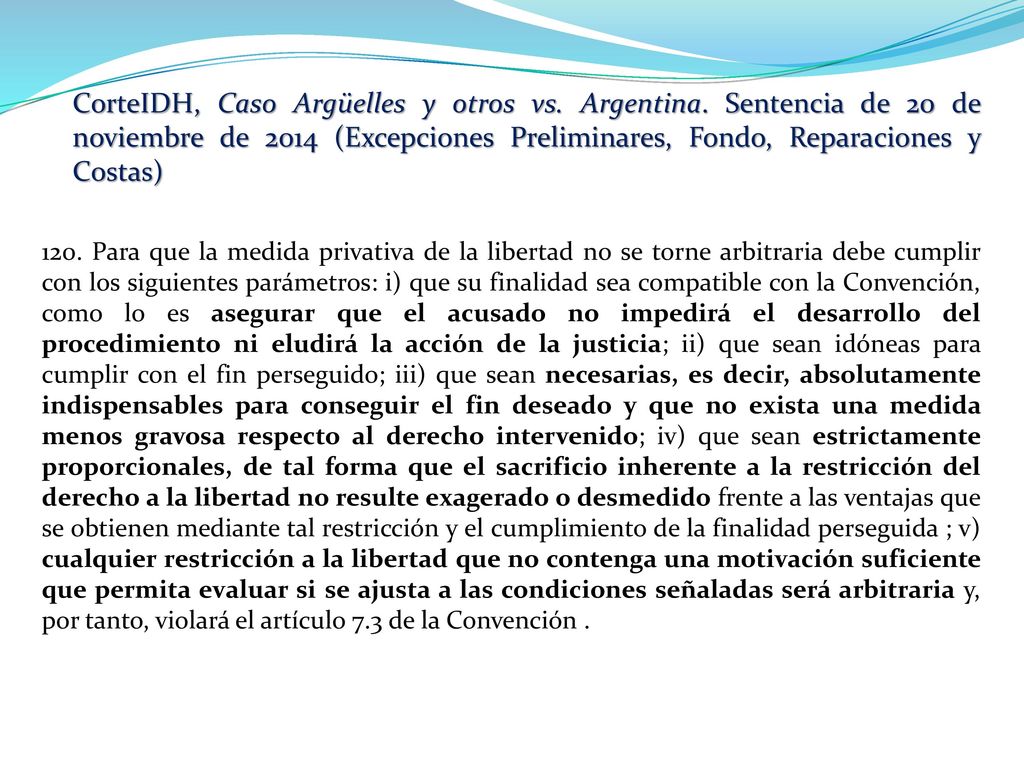 CorteIDH, Caso Argüelles y otros vs. Argentina. Sentencia de 20 de noviembre de 2014 (Excepciones Preliminares, Fondo, Reparaciones y Costas)

120. Para que la medida privativa de la libertad no se torne arbitraria debe cumplir con los siguientes parámetros: i) que su finalidad sea compatible con la Convención, como lo es asegurar que el acusado no impedirá el desarrollo del procedimiento ni eludirá la acción de la justicia; ii) que sean idóneas para cumplir con el fin perseguido; iii) que sean necesarias, es decir, absolutamente indispensables para conseguir el fin deseado y que no exista una medida menos gravosa respecto al derecho intervenido; iv) que sean estrictamente proporcionales, de tal forma que el sacrificio inherente a la restricción del derecho a la libertad no resulte exagerado o desmedido frente a las ventajas que se obtienen mediante tal restricción y el cumplimiento de la finalidad perseguida ; v) cualquier restricción a la libertad que no contenga una motivación suficiente que permita evaluar si se ajusta a las condiciones señaladas será arbitraria y, por tanto, violará el artículo 7.3 de la Convención .